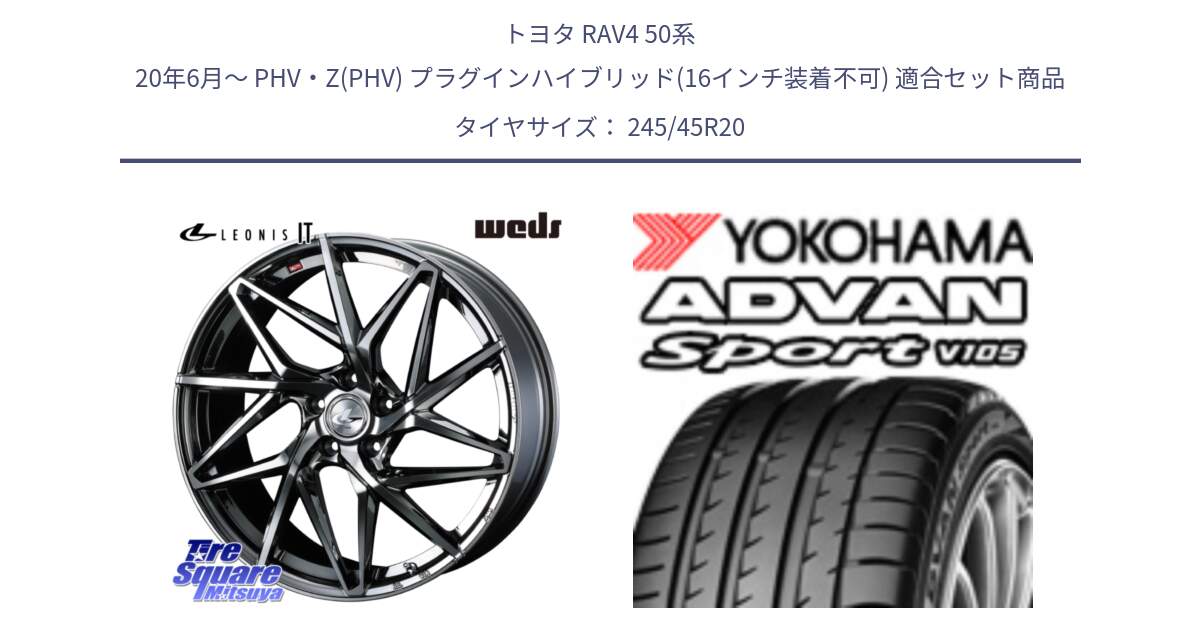 トヨタ RAV4 50系
20年6月～ PHV・Z(PHV) プラグインハイブリッド(16インチ装着不可) 適合セット商品
タイヤサイズ： 245/45R20

LEONIS IT
weds

Tire Square Mitsuya

YOKOHAMA
ADVAN
Sport V105